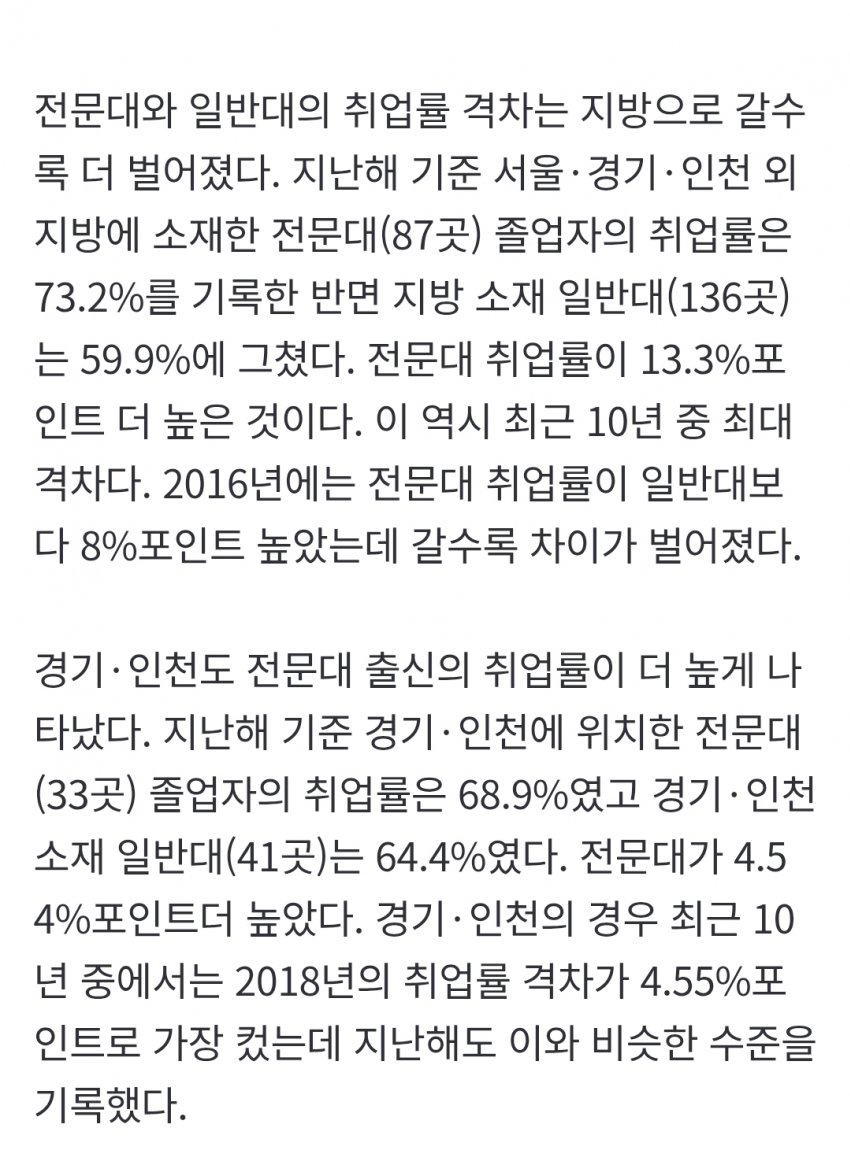 전문대와 일반대의 취업률 격차는 지방으로 갈수록 더 벌어졌다. 지난해 기준 서울·경기·인천 외 지방에 소재한 전문대(87곳) 졸업자의 취업률은 73.2%를 기록한 반면 지방 소재 일반대(136곳)는 59.9%에 그쳤다. 전문대 취업률이 13.3%포인트 더 높은 것이다. 이 역시 최근 10년 중 최대 격차다. 2016년에는 전문대 취업률이 일반대보다 8%포인트 높았는데 갈수록 차이가 벌어졌다.

경기·인천도 전문대 출신의 취업률이 더 높게 나타났다. 지난해 기준 경기·인천에 위치한 전문대(33곳) 졸업자의 취업률은 68.9%였고 경기·인천 소재 일반대(41곳)는 64.4%였다. 전문대가 4.54%포인트더 높았다. 경기·인천의 경우 최근 10년 중에서는 2018년의 취업률 격차가 4.55%포인트로 가장 컸는데 지난해도 이와 비슷한 수준을 기록했다.